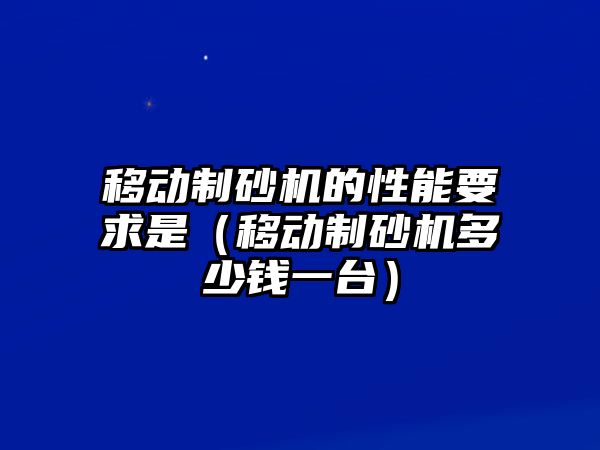 移动制砂机的性能要求是（移动制砂机多少钱一台）